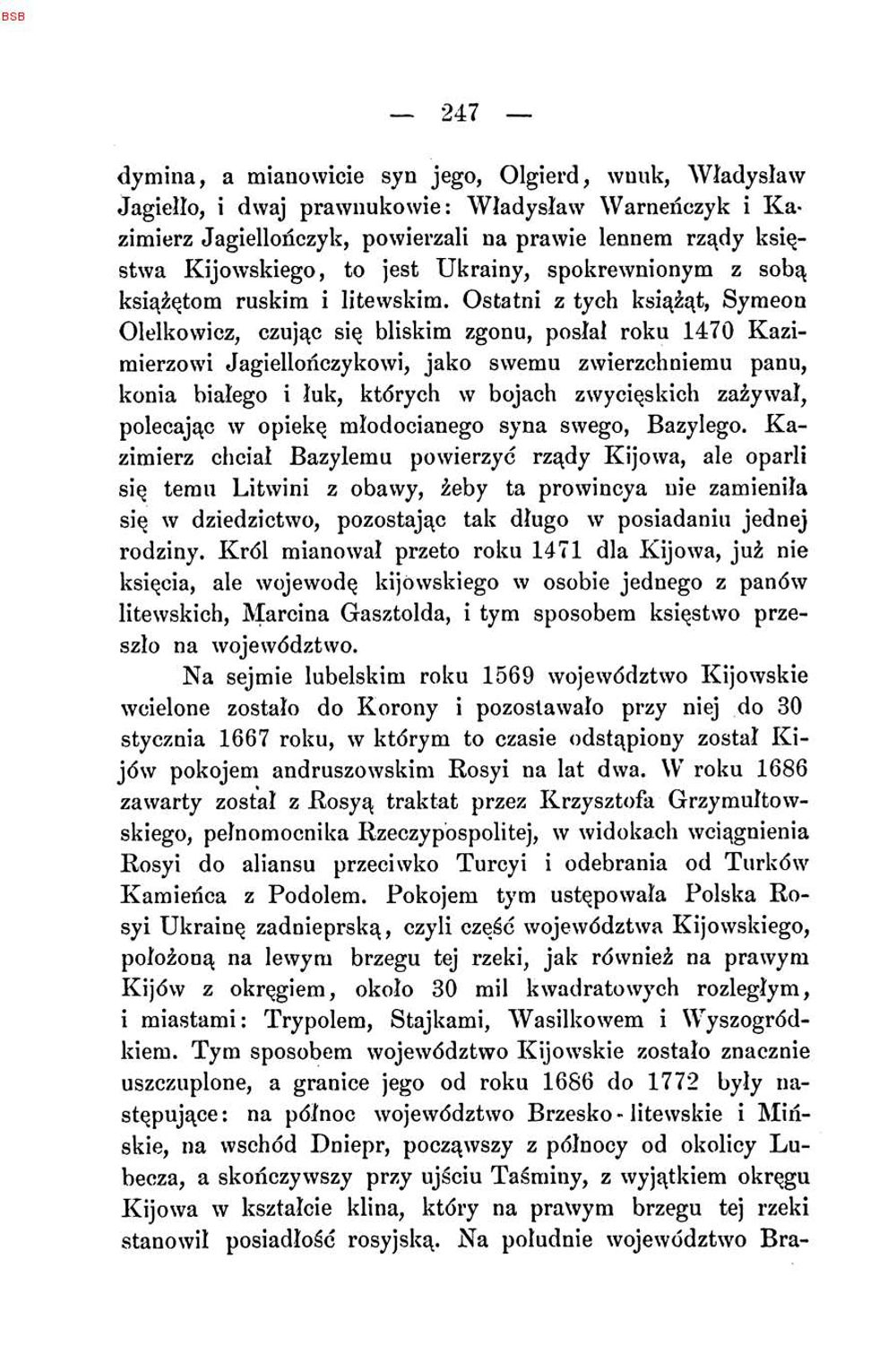 BSB

— 247 —

dymina, a mianowicie syn jego, Olgierd, wnuk, Władysław Jagiełło, i dwaj prawnukowie: Władysław Warneńczyk i Kazimierz Jagiellończyk, powierzali na prawie lennem rządy księstwa Kijowskiego, to jest Ukrainy, spokrewnionym z sobą książętom ruskim i litewskim. Ostatni z tych książąt, Symeon Olelkowicz, czując się bliskim zgonu, posłał roku 1470 Kazimierzowi Jagiellończykowi, jako swemu zwierzchniemu panu, konia białego i łuk, których w bojach zwycięskich zażywał, polecając w opiekę młodocianego syna swego, Bazylego. Kazimierz chciał Bazylemu powierzyć rządy Kijowa, ale oparli się temu Litwini z obawy, żeby ta prowincya nie zamieniła się w dziedzictwo, pozostając tak długo w posiadaniu jednej rodziny. Król mianował przeto roku 1471 dla Kijowa, już nie księcia, ale wojewodę kijowskiego w osobie jednego z panów litewskich, Marcina Gasztolda, i tym sposobem księstwo przeszło na województwo.

Na sejmie lubelskim roku 1569 województwo Kijowskie wcielone zostało do Korony i pozostawało przy niej do 30 stycznia 1667 roku, w którym to czasie odstąpiony został Kijów pokojem andruszowskim Rosyi na lat dwa. W roku 1686 zawarty został z Rosyą traktat przez Krzysztofa Grzymułtowskiego, pełnomocnika Rzeczypospolitej, w widokach wciągnienia Rosyi do aliansu przeciwko Turcyi i odebrania od Turków Kamieńca z Podolem. Pokojem tym ustępowała Polska Rosyi Ukrainę zadnieprską, czyli część województwa Kijowskiego, położoną na lewym brzegu tej rzeki, jak również na prawym Kijów z okręgiem, około 30 mil kwadratowych rozległym, i miastami: Trypolem, Stajkami, Wasilkowem i Wyszogródkiem. Tym sposobem województwo Kijowskie zostało znacznie uszczuplone, a granice jego od roku 1686 do 1772 były następujące: na północ województwo Brzesko-litewskie i Mińskie, na wschód Dniepr, począwszy z północy od okolicy Lubecza, a skończywszy przy ujściu Taśminy, z wyjątkiem okręgu Kijowa w kształcie klina, który na prawym brzegu tej rzeki stanowił posiadłość rosyjską. Na południe województwo Bra-